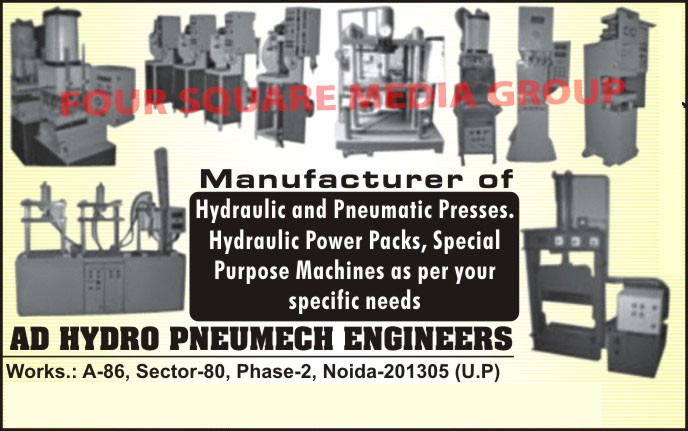 FOUR SQUARE MEDIA GROUP

Manufacturer of

Hydraulic and Pneumatic Presses. Hydraulic Power Packs, Special Purpose Machines as per your specific needs

AD HYDRO PNEUMECH ENGINEERS

Works.: A-86, Sector-80, Phase-2, Noida-201305 (U.P)